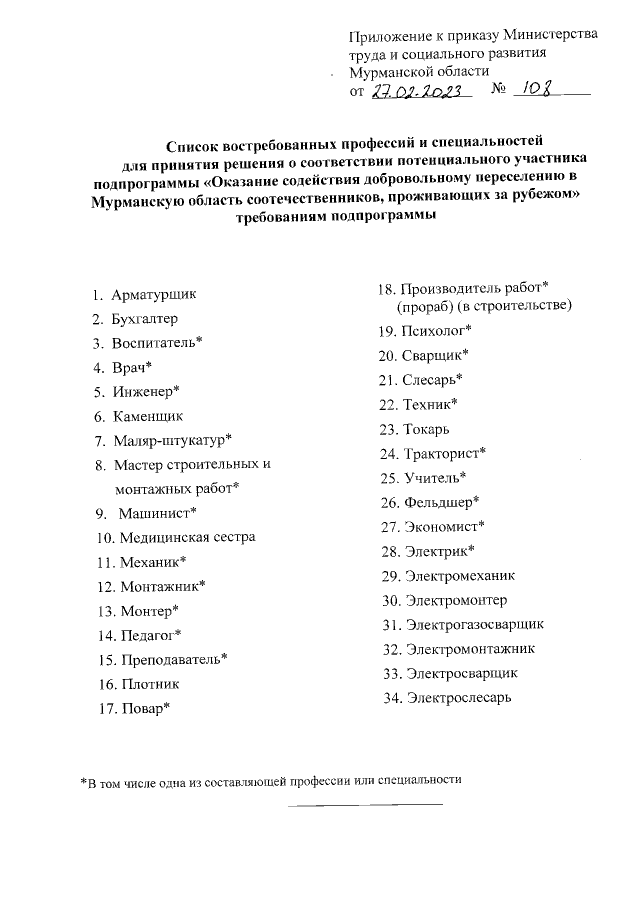 Приложение к приказу Министерства труда и социального развития Мурманской области
от 27.02.2023 № 108

Список востребованных профессий и специальностей для принятия решения о соответствии потенциального участника подпрограммы «Оказание содействия добровольному переселению в Мурманскую область соотечественников, проживающих за рубежом» требованиям подпрограммы

1. Арматурщик
2. Бухгалтер
3. Воспитатель*
4. Врач*
5. Инженер*
6. Каменщик
7. Маляр-штукатур*
8. Мастер строительных и монтажных работ*
9. Машинист*
10. Медицинская сестра
11. Механик*
12. Монтажник*
13. Монтер*
14. Педагог*
15. Преподаватель*
16. Плотник
17. Повар*

18. Производитель работ* (прораб) (в строительстве)
19. Психолог*
20. Сварщик*
21. Слесарь*
22. Техник*
23. Токарь
24. Тракторист*
25. Учитель*
26. Фельдшер*
27. Экономист*
28. Электрик*
29. Электромеханик
30. Электромонтер
31. Электрогазосварщик
32. Электромонтажник
33. Электросварщик
34. Электрослесарь

*В том числе одна из составляющей профессии или специальности